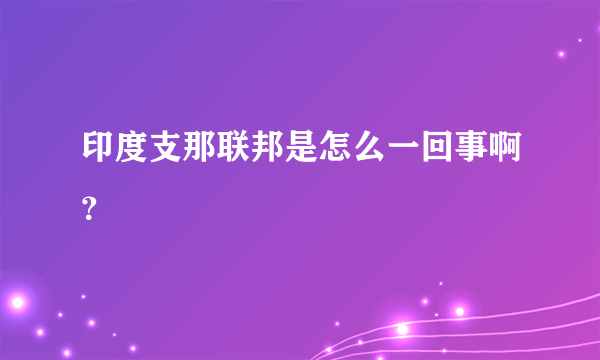 印度支那联邦是怎么一回事啊?